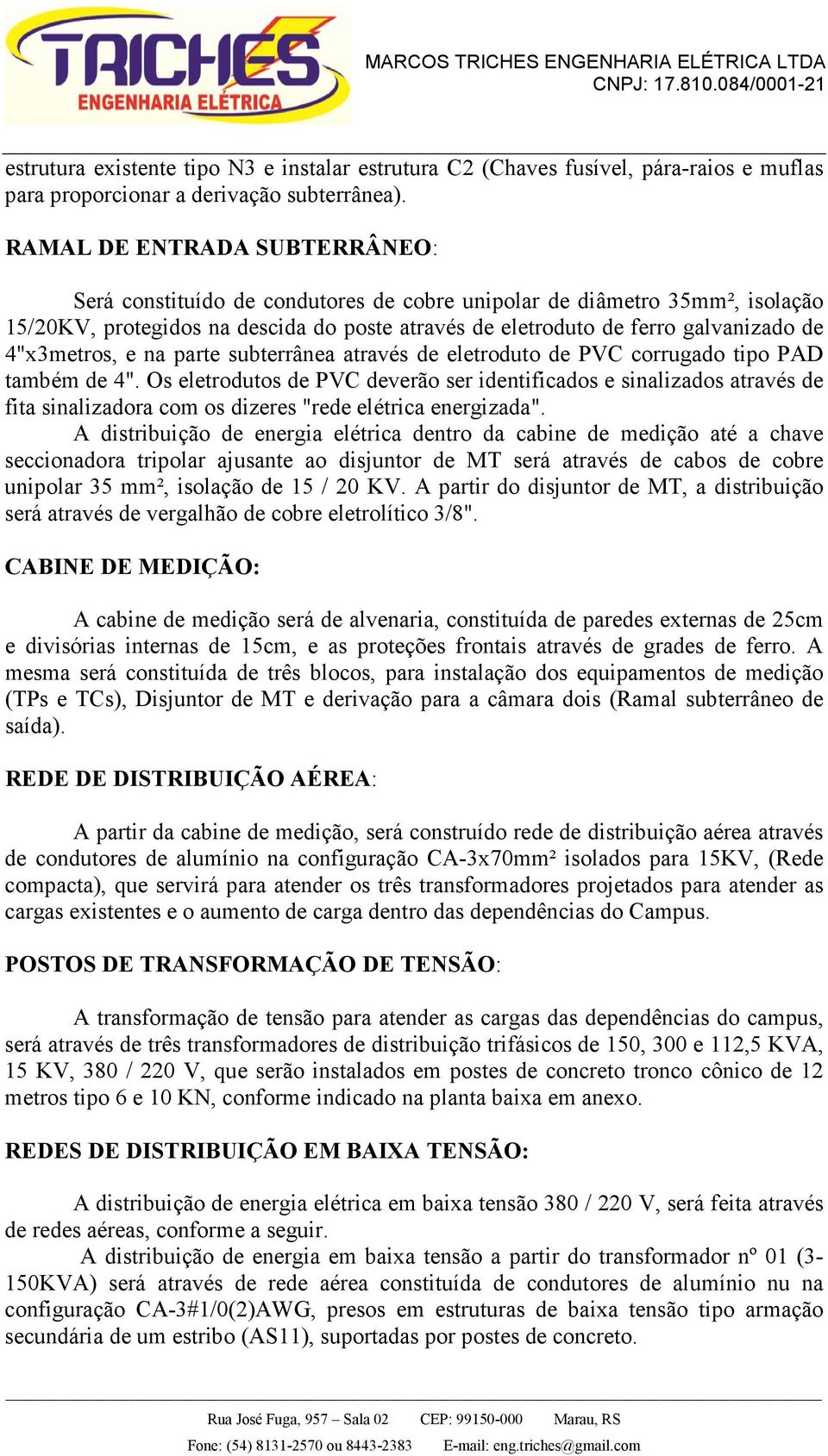 TRICHES ENGENHARIA ELÉTRICA

MARCOS TRICHES ENGENHARIA ELÉTRICA LTDA
CNPJ: 17.810.084/0001-21

estrutura existente tipo N3 e instalar estrutura C2 (Chaves fusível, pára-raios e muflas para proporcionar a derivação subterrânea).

RAMAL DE ENTRADA SUBTERRÂNEO:

Será constituído de condutores de cobre unipolar de diâmetro 35mm², isolação 15/20KV, protegidos na descida do poste através de eletroduto de ferro galvanizado de 4"x3metros, e na parte subterrânea através de eletroduto de PVC corrugado tipo PAD também de 4". Os eletrodutos de PVC deverão ser identificados e sinalizados através de fita sinalizadora com os dizeres "rede elétrica energizada".
A distribuição de energia elétrica dentro da cabine de medição até a chave seccionadora tripolar ajusante ao disjuntor de MT será através de cabos de cobre unipolar 35 mm², isolação de 15 / 20 KV. A partir do disjuntor de MT, a distribuição será através de vergalhão de cobre eletrolítico 3/8".

CABINE DE MEDIÇÃO:

A cabine de medição será de alvenaria, constituída de paredes externas de 25cm e divisórias internas de 15cm, e as proteções frontais através de grades de ferro. A mesma será constituída de três blocos, para instalação dos equipamentos de medição (TPs e TCs), Disjuntor de MT e derivação para a câmara dois (Ramal subterrâneo de saída).

REDE DE DISTRIBUIÇÃO AÉREA:

A partir da cabine de medição, será construído rede de distribuição aérea através de condutores de alumínio na configuração CA-3x70mm² isolados para 15KV, (Rede compacta), que servirá para atender os três transformadores projetados para atender as cargas existentes e o aumento de carga dentro das dependências do Campus.

POSTOS DE TRANSFORMAÇÃO DE TENSÃO:

A transformação de tensão para atender as cargas das dependências do campus, será através de três transformadores de distribuição trifásicos de 150, 300 e 112,5 KVA, 15 KV, 380 / 220 V, que serão instalados em postes de concreto tronco cônico de 12 metros tipo 6 e 10 KN, conforme indicado na planta baixa em anexo.

REDES DE DISTRIBUIÇÃO EM BAIXA TENSÃO:

A distribuição de energia elétrica em baixa tensão 380 / 220 V, será feita através de redes aéreas, conforme a seguir.
A distribuição de energia em baixa tensão a partir do transformador nº 01 (3-150KVA) será através de rede aérea constituída de condutores de alumínio nu na configuração CA-3#1/0(2)AWG, presos em estruturas de baixa tensão tipo armação secundária de um estribo (AS11), suportadas por postes de concreto.

Rua José Fuga, 957 – Sala 02 CEP: 99150-000 Marau, RS
Fone: (54) 8131-2570 ou 8443-2383 E-mail: eng.triches@gmail.com